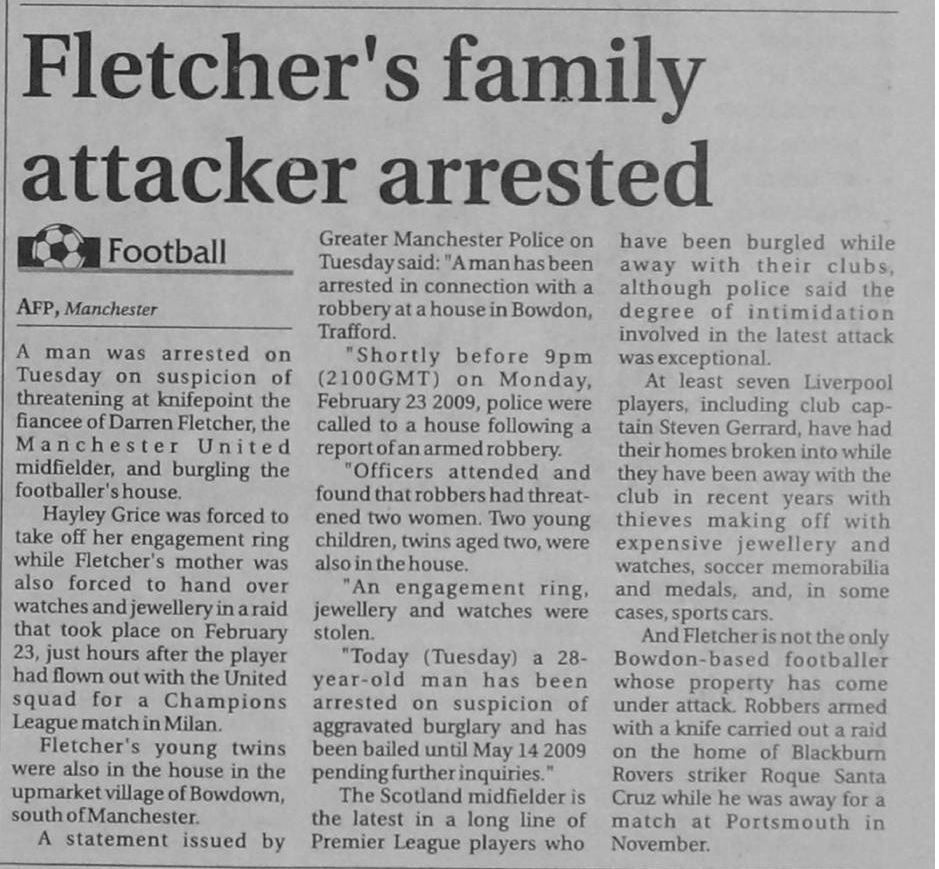 Fletcher's family attacker arrested

Football

AFP, Manchester

A man was arrested on Tuesday on suspicion of threatening at knifepoint the fiancee of Darren Fletcher, the Manchester United midfielder, and burgling the footballer's house.

Hayley Grice was forced to take off her engagement ring while Fletcher's mother was also forced to hand over watches and jewellery in a raid that took place on February 23, just hours after the player had flown out with the United squad for a Champions League match in Milan.

Fletcher's young twins were also in the house in the upmarket village of Bowdown, south of Manchester.

A statement issued by Greater Manchester Police on Tuesday said: "A man has been arrested in connection with a robbery at a house in Bowdon, Trafford.

"Shortly before 9pm (2100GMT) on Monday, February 23 2009, police were called to a house following a report of an armed robbery.

"Officers attended and found that robbers had threatened two women. Two young children, twins aged two, were also in the house.

"An engagement ring, jewellery and watches were stolen.

"Today (Tuesday) a 28-year-old man has been arrested on suspicion of aggravated burglary and has been bailed until May 14 2009 pending further inquiries."

The Scotland midfielder is the latest in a long line of Premier League players who have been burgled while away with their clubs, although police said the degree of intimidation involved in the latest attack was exceptional.

At least seven Liverpool players, including club captain Steven Gerrard, have had their homes broken into while they have been away with the club in recent years with thieves making off with expensive jewellery and watches, soccer memorabilia and medals, and, in some cases, sports cars.

And Fletcher is not the only Bowdon-based footballer whose property has come under attack. Robbers armed with a knife carried out a raid on the home of Blackburn Rovers striker Roque Santa Cruz while he was away for a match at Portsmouth in November.